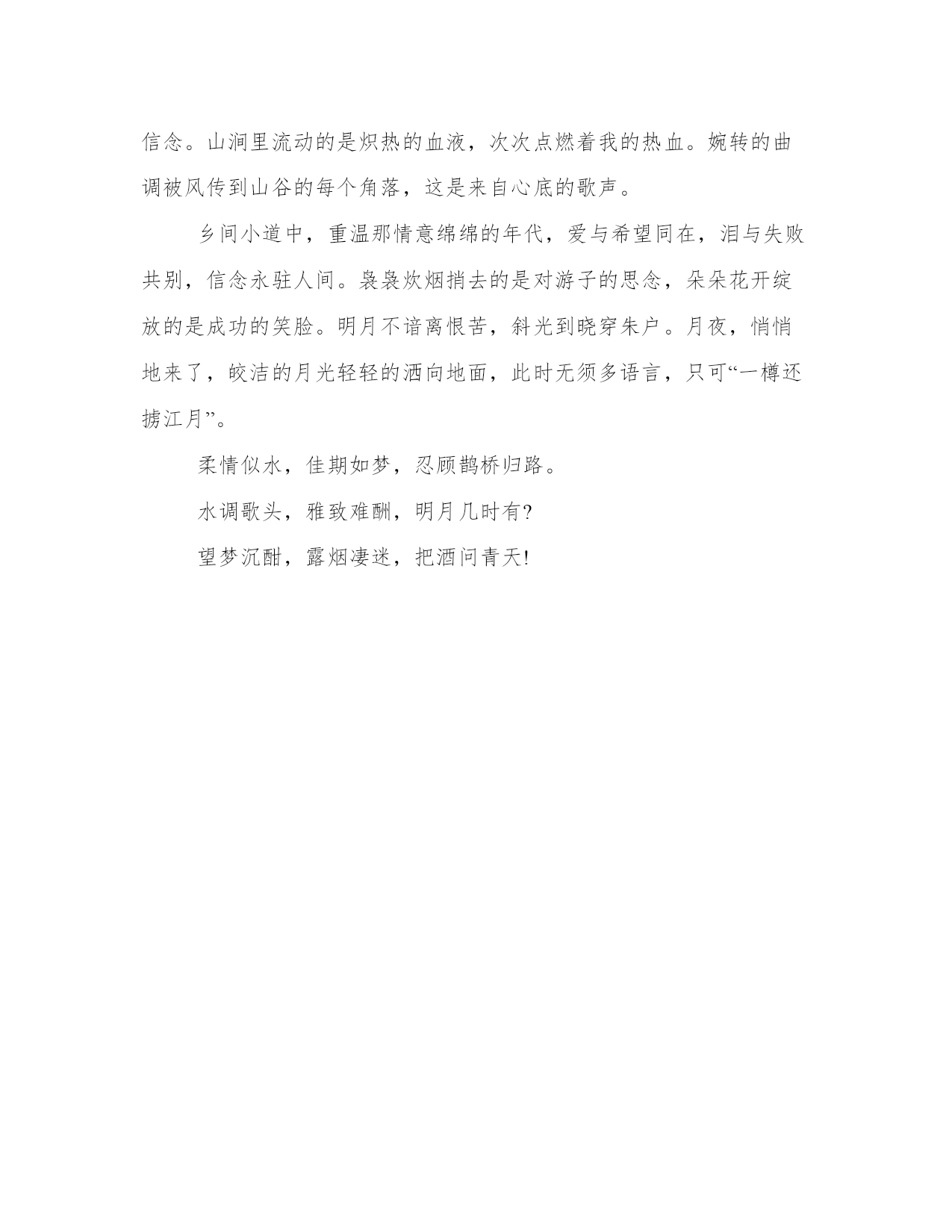 信念。山涧里流动的是炽热的血液，次次点燃着我的热血。婉转的曲调被风传到山谷的每个角落，这是来自心底的歌声。

乡间小道中，重温那情意绵绵的年代，爱与希望同在，泪与失败共别，信念永驻人间。袅袅炊烟捎去的是对游子的思念，朵朵花开绽放的是成功的笑脸。明月不谙离恨苦，斜光到晓穿朱户。月夜，悄悄地来了，皎洁的月光轻轻的洒向地面，此时无须多语言，只可“一樽还掳江月”。

柔情似水，佳期如梦，忍顾鹊桥归路。

水调歌头，雅致难酬，明月几时有?

望梦沉酣，露烟凄迷，把酒问青天!